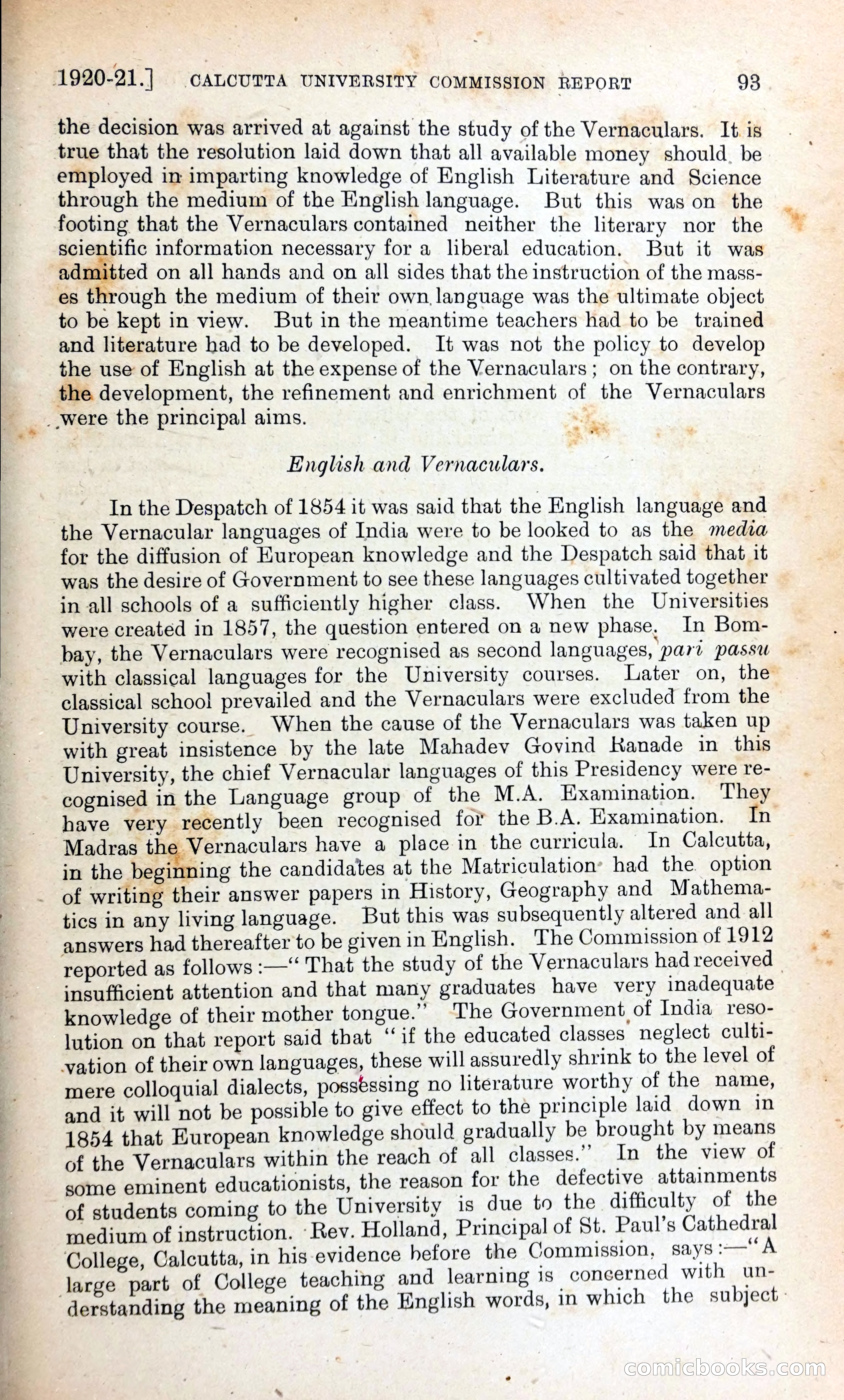 1920-21.] CALCUTTA UNIVERSITY COMMISSION REPORT 93

the decision was arrived at against the study of the Vernaculars. It is true that the resolution laid down that all available money should be employed in imparting knowledge of English Literature and Science through the medium of the English language. But this was on the footing that the Vernaculars contained neither the literary nor the scientific information necessary for a liberal education. But it was admitted on all hands and on all sides that the instruction of the masses through the medium of their own language was the ultimate object to be kept in view. But in the meantime teachers had to be trained and literature had to be developed. It was not the policy to develop the use of English at the expense of the Vernaculars; on the contrary, the development, the refinement and enrichment of the Vernaculars were the principal aims.

English and Vernaculars.

In the Despatch of 1854 it was said that the English language and the Vernacular languages of India were to be looked to as the media for the diffusion of European knowledge and the Despatch said that it was the desire of Government to see these languages cultivated together in all schools of a sufficiently higher class. When the Universities were created in 1857, the question entered on a new phase. In Bombay, the Vernaculars were recognised as second languages, pari passu with classical languages for the University courses. Later on, the classical school prevailed and the Vernaculars were excluded from the University course. When the cause of the Vernaculars was taken up with great insistence by the late Mahadev Govind Ranade in this University, the chief Vernacular languages of this Presidency were recognised in the Language group of the M.A. Examination. They have very recently been recognised for the B.A. Examination. In Madras the Vernaculars have a place in the curricula. In Calcutta, in the beginning the candidates at the Matriculation had the option of writing their answer papers in History, Geography and Mathematics in any living language. But this was subsequently altered and all answers had thereafter to be given in English. The Commission of 1912 reported as follows:—"That the study of the Vernaculars had received insufficient attention and that many graduates have very inadequate knowledge of their mother tongue." The Government of India resolution on that report said that "if the educated classes neglect cultivation of their own languages, these will assuredly shrink to the level of mere colloquial dialects, possessing no literature worthy of the name, and it will not be possible to give effect to the principle laid down in 1854 that European knowledge should gradually be brought by means of the Vernaculars within the reach of all classes." In the view of some eminent educationists, the reason for the defective attainments of students coming to the University is due to the difficulty of the medium of instruction. Rev. Holland, Principal of St. Paul's Cathedral College, Calcutta, in his evidence before the Commission, says:—"A large part of College teaching and learning is concerned with understanding the meaning of the English words, in which the subject

comicbooks.com